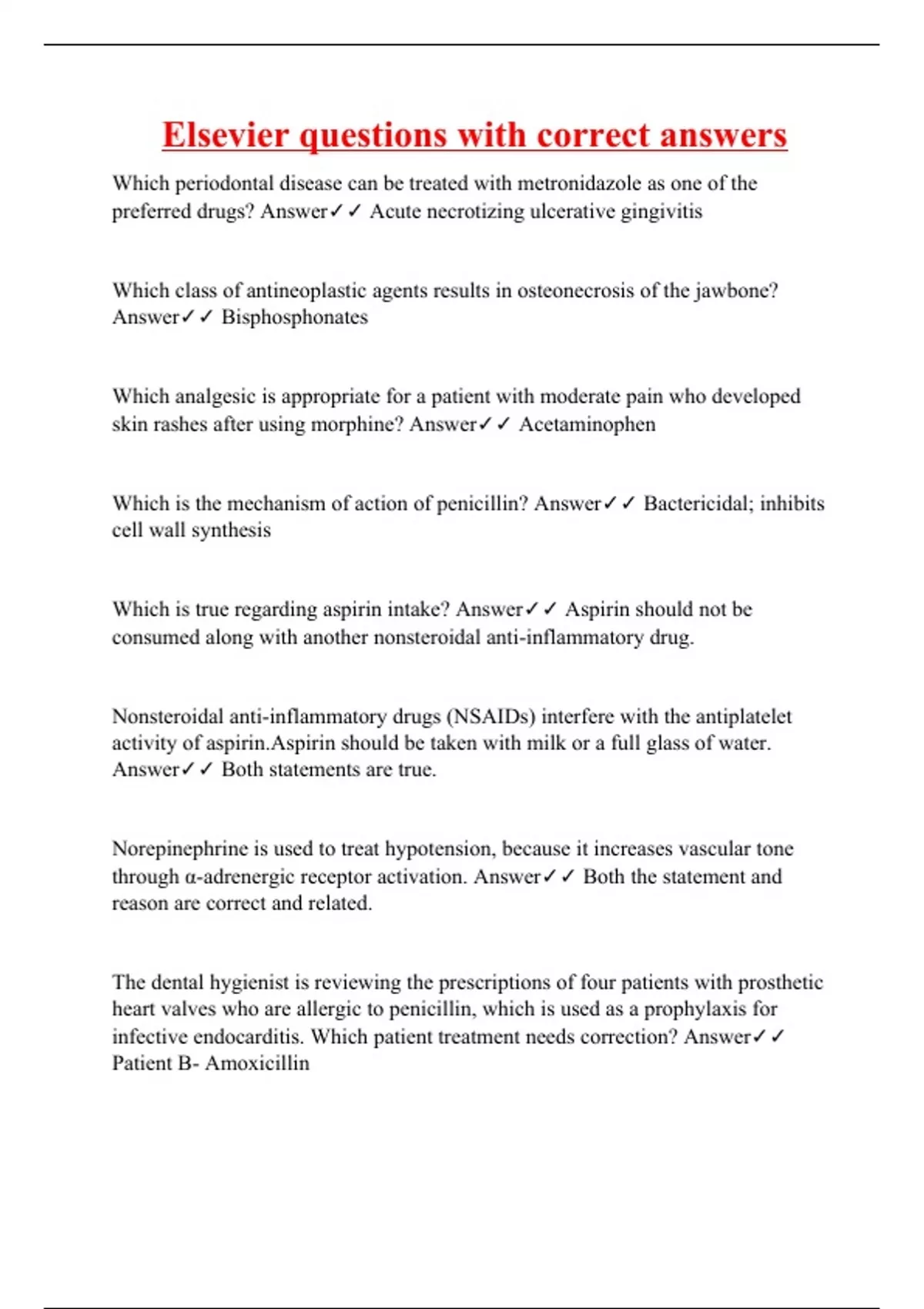 Elsevier questions with correct answers

Which periodontal disease can be treated with metronidazole as one of the preferred drugs? Answer✓✓ Acute necrotizing ulcerative gingivitis

Which class of antineoplastic agents results in osteonecrosis of the jawbone? Answer✓✓ Bisphosphonates

Which analgesic is appropriate for a patient with moderate pain who developed skin rashes after using morphine? Answer✓✓ Acetaminophen

Which is the mechanism of action of penicillin? Answer✓✓ Bactericidal; inhibits cell wall synthesis

Which is true regarding aspirin intake? Answer✓✓ Aspirin should not be consumed along with another nonsteroidal anti-inflammatory drug.

Nonsteroidal anti-inflammatory drugs (NSAIDs) interfere with the antiplatelet activity of aspirin.Aspirin should be taken with milk or a full glass of water. Answer✓✓ Both statements are true.

Norepinephrine is used to treat hypotension, because it increases vascular tone through α-adrenergic receptor activation. Answer✓✓ Both the statement and reason are correct and related.

The dental hygienist is reviewing the prescriptions of four patients with prosthetic heart valves who are allergic to penicillin, which is used as a prophylaxis for infective endocarditis. Which patient treatment needs correction? Answer✓✓ Patient B- Amoxicillin